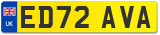 UK
ED72 AVA